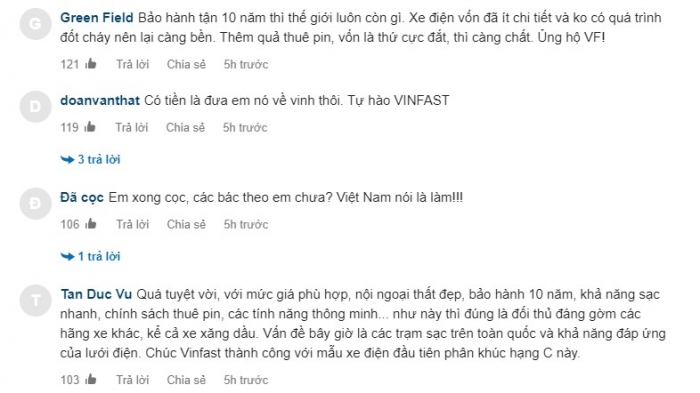 G

Green Field Bảo hành tận 10 năm thì thế giới luôn còn gì. Xe điện vốn đã ít chi tiết và ko có quá trình đốt cháy nên lại càng bền. Thêm quả thuê pin, vốn là thứ cực đắt, thì càng chất. Ủng hộ VF!

121 Trả lời Chia sẻ 5h trước

D

doanvanthat Có tiền là đưa em nó về vinh thôi. Tự hào VINFAST

119 Trả lời Chia sẻ 5h trước

3 trả lời

Đ

Đã cọc Em xong cọc, các bác theo em chưa? Việt Nam nói là làm!!!

106 Trả lời Chia sẻ 5h trước

1 trả lời

T

Tan Duc Vu Quá tuyệt vời, với mức giá phù hợp, nội ngoại thất đẹp, bảo hành 10 năm, khả năng sạc nhanh, chính sách thuê pin, các tính năng thông minh... như này thì đúng là đối thủ đáng gờm các hãng xe khác, kể cả xe xăng dầu. Vấn đề bây giờ là các trạm sạc trên toàn quốc và khả năng đáp ứng của lưới điện. Chúc Vinfast thành công với mẫu xe điện đầu tiên phân khúc hạng C này.

103 Trả lời Chia sẻ 5h trước